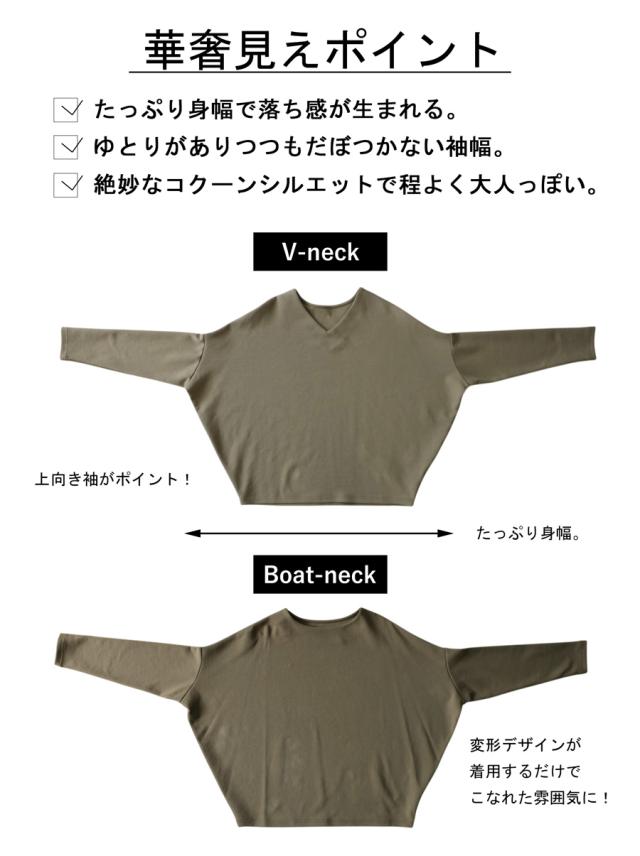 華奢見えポイント

☑ たっぷり身幅で落ち感が生まれる。
☑ ゆとりがありつつもだぼつかない袖幅。
☑ 絶妙なコクーンシルエットで程よく大人っぽい。

V-neck

上向き袖がポイント！

たっぷり身幅。

Boat-neck

変形デザインが
着用するだけで
こなれた雰囲気に！